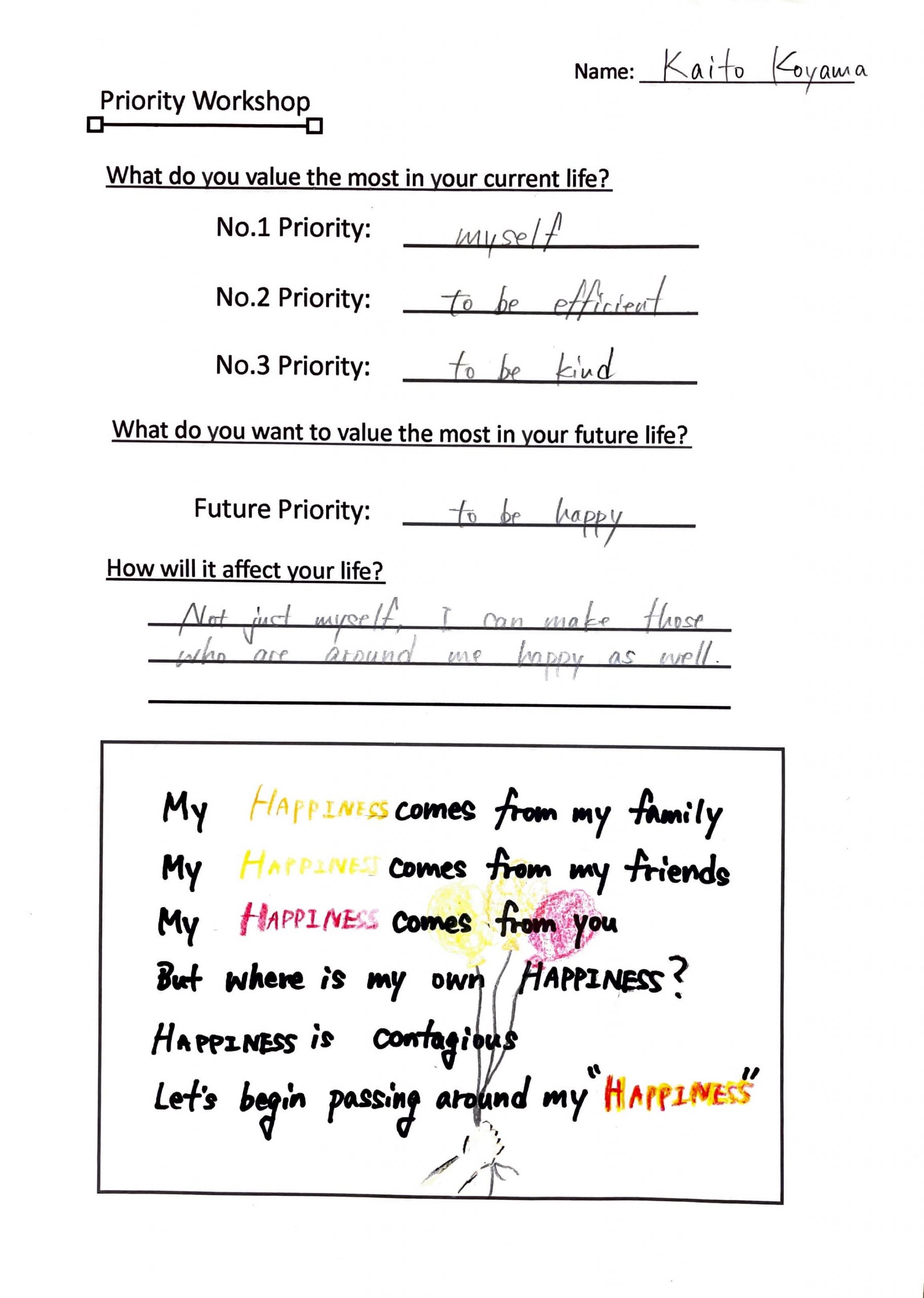 Name: Kaito Koyama

Priority Workshop

What do you value the most in your current life?

No.1 Priority: myself

No.2 Priority: to be efficient

No.3 Priority: to be kind

What do you want to value the most in your future life?

Future Priority: to be happy

How will it affect your life?

Not just myself, I can make those who are around me happy as well.

My HAPPINESS comes from my family
My HAPPINESS comes from my friends
My HAPPINESS comes from you
But where is my own HAPPINESS?
HAPPINESS is contagious
Let's begin passing around my "HAPPINESS"